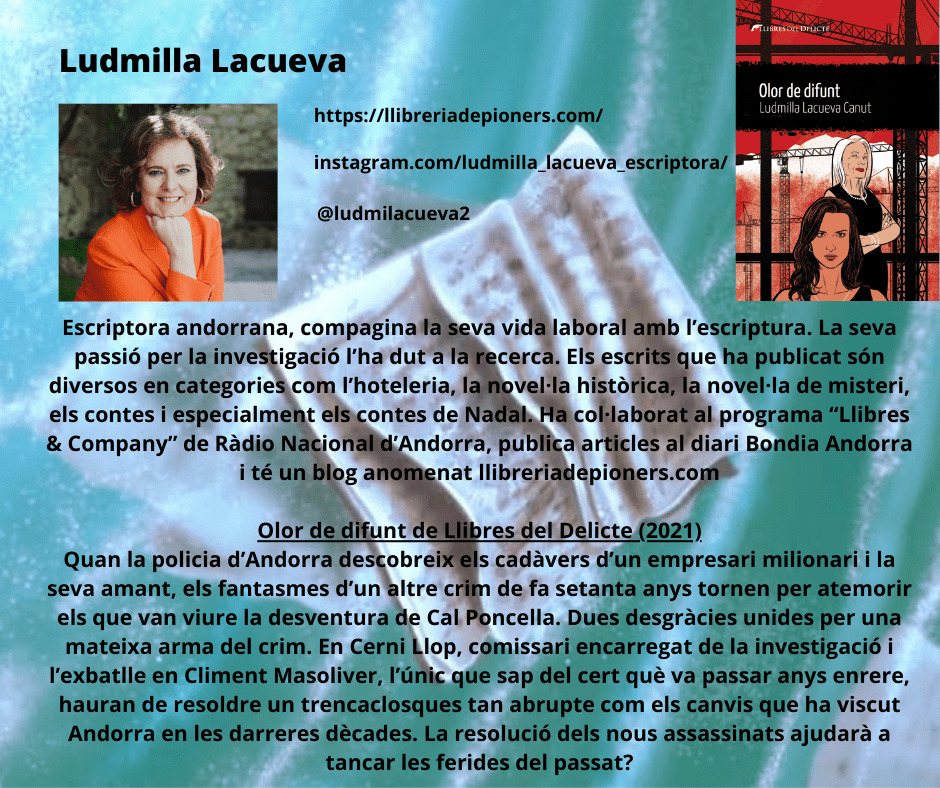 Ludmilla Lacueva

https://llibreriadepioners.com/

instagram.com/ludmilla_lacueva_escriptora/

@ludmilacueva2

LLIBRES DEL DELICTE

Olor de difunt
Ludmilla Lacueva Canut

Escriptora andorrana, compagina la seva vida laboral amb l'escriptura. La seva passió per la investigació l'ha dut a la recerca. Els escrits que ha publicat són diversos en categories com l'hoteleria, la novel·la històrica, la novel·la de misteri, els contes i especialment els contes de Nadal. Ha col·laborat al programa "Llibres & Company" de Ràdio Nacional d'Andorra, publica articles al diari Bondia Andorra i té un blog anomenat llibreriadepioners.com

Olor de difunt de Llibres del Delicte (2021)
Quan la policia d'Andorra descobreix els cadàvers d'un empresari milionari i la seva amant, els fantasmes d'un altre crim de fa setanta anys tornen per atemorir els que van viure la desventura de Cal Poncella. Dues desgràcies unides per una mateixa arma del crim. En Cerni Llop, comissari encarregat de la investigació i l'exbatlle en Climent Masoliver, l'únic que sap del cert què va passar anys enrere, hauran de resoldre un trencaclosques tan abrupte com els canvis que ha viscut Andorra en les darreres dècades. La resolució dels nous assassinats ajudarà a tancar les ferides del passat?